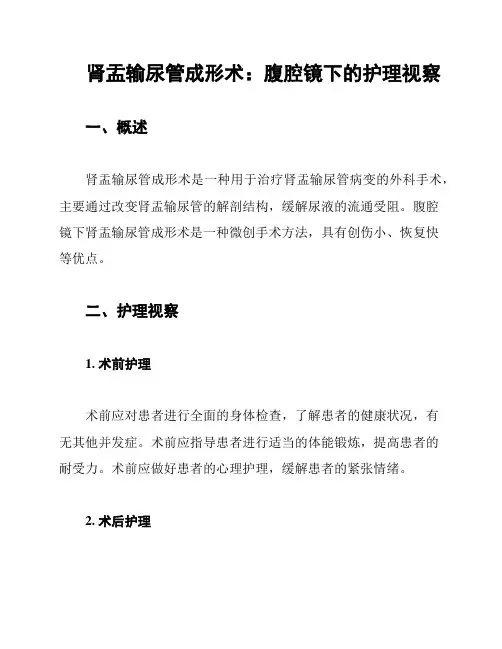 肾盂输尿管成形术：腹腔镜下的护理视察

一、概述

肾盂输尿管成形术是一种用于治疗肾盂输尿管病变的外科手术，主要通过改变肾盂输尿管的解剖结构，缓解尿液的流通受阻。腹腔镜下肾盂输尿管成形术是一种微创手术方法，具有创伤小、恢复快等优点。

二、护理视察

1. 术前护理

术前应对患者进行全面的身体检查，了解患者的健康状况，有无其他并发症。术前应指导患者进行适当的体能锻炼，提高患者的耐受力。术前应做好患者的心理护理，缓解患者的紧张情绪。

2. 术后护理